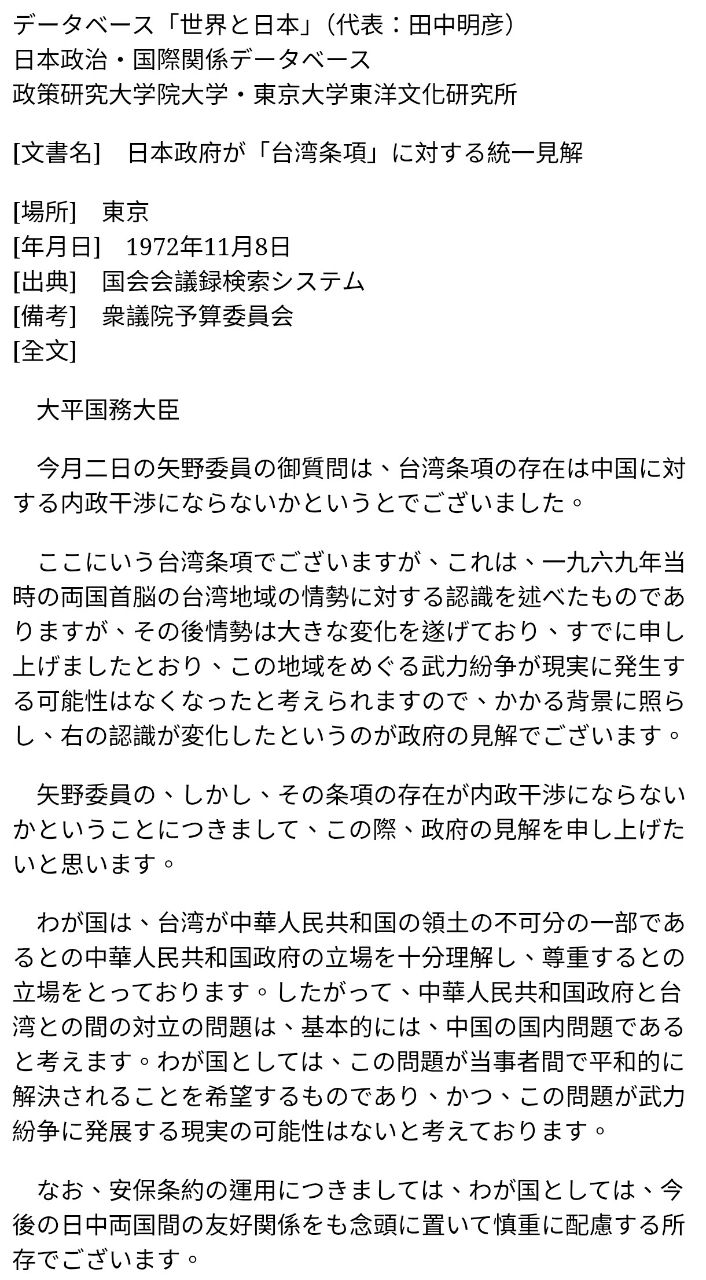 データベース「世界と日本」(代表：田中明彦)
日本政治・国際関係データベース
政策研究大学院大学・東京大学東洋文化研究所

[文書名]　日本政府が「台湾条項」に対する統一見解

[場所]　東京
[年月日]　1972年11月8日
[出典]　国会会議録検索システム
[備考]　衆議院予算委員会
[全文]

大平国務大臣

今月二日の矢野委員の御質問は、台湾条項の存在は中国に対する内政干渉にならないかというとでございました。

ここにいう台湾条項でございますが、これは、一九六九年当時の両国首脳の台湾地域の情勢に対する認識を述べたものでありますが、その後情勢は大きな変化を遂げており、すでに申し上げましたとおり、この地域をめぐる武力紛争が現実に発生する可能性はなくなったと考えられますので、かかる背景に照らし、右の認識が変化したというのが政府の見解でございます。

矢野委員の、しかし、その条項の存在が内政干渉にならないかということにつきまして、この際、政府の見解を申し上げたいと思います。

わが国は、台湾が中華人民共和国の領土の不可分の一部であるとの中華人民共和国政府の立場を十分理解し、尊重するとの立場をとっております。したがって、中華人民共和国政府と台湾との間の対立の問題は、基本的には、中国の国内問題であると考えます。わが国としては、この問題が当事者間で平和的に解決されることを希望するものであり、かつ、この問題が武力紛争に発展する現実の可能性はないと考えております。

なお、安保条約の運用につきましては、わが国としては、今後の日中両国間の友好関係をも念頭に置いて慎重に配慮する所存でございます。